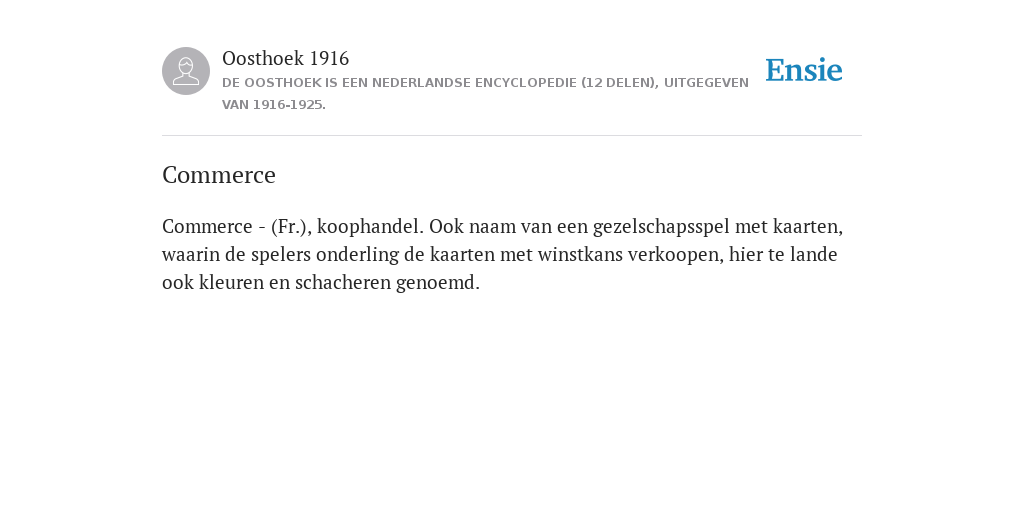 Oosthoek 1916
DE OOSTHOEK IS EEN NEDERLANDSE ENCYCLOPEDIE (12 DELEN), UITGEGEVEN VAN 1916-1925.

Ensie

Commerce

Commerce - (Fr.), koophandel. Ook naam van een gezelschapsspel met kaarten, waarin de spelers onderling de kaarten met winstkans verkoopen, hier te lande ook kleuren en schacheren genoemd.